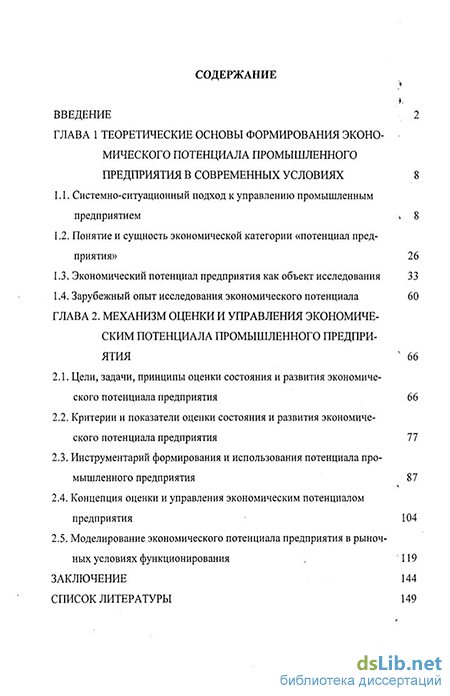 СОДЕРЖАНИЕ

ВВЕДЕНИЕ 2

ГЛАВА 1 ТЕОРЕТИЧЕСКИЕ ОСНОВЫ ФОРМИРОВАНИЯ ЭКОНОМИЧЕСКОГО ПОТЕНЦИАЛА ПРОМЫШЛЕННОГО ПРЕДПРИЯТИЯ В СОВРЕМЕННЫХ УСЛОВИЯХ 8

1.1. Системно-ситуационный подход к управлению промышленным предприятием 8

1.2. Понятие и сущность экономической категории «потенциал предприятия» 26

1.3. Экономический потенциал предприятия как объект исследования 33

1.4. Зарубежный опыт исследования экономического потенциала 60

ГЛАВА 2. МЕХАНИЗМ ОЦЕНКИ И УПРАВЛЕНИЯ ЭКОНОМИЧЕСКИМ ПОТЕНЦИАЛА ПРОМЫШЛЕННОГО ПРЕДПРИЯТИЯ 66

2.1. Цели, задачи, принципы оценки состояния и развития экономического потенциала предприятия 66

2.2. Критерии и показатели оценки состояния и развития экономического потенциала предприятия 77

2.3. Инструментарий формирования и использования потенциала промышленного предприятия 87

2.4. Концепция оценки и управления экономическим потенциалом предприятия 104

2.5. Моделирование экономического потенциала предприятия в рыночных условиях функционирования 119

ЗАКЛЮЧЕНИЕ 144

СПИСОК ЛИТЕРАТУРЫ 149

dsLib.net
библиотека диссертаций